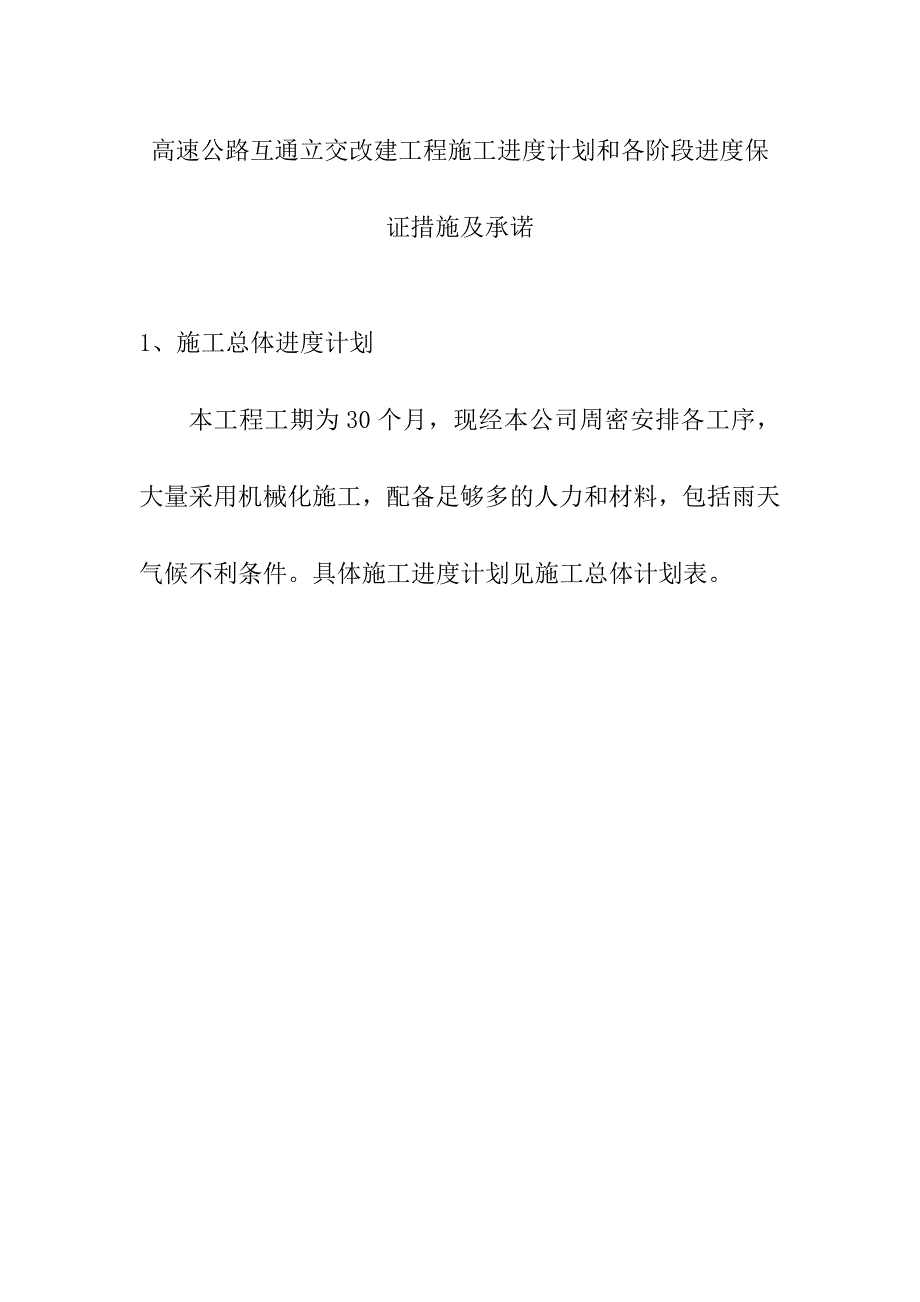 高速公路互通立交改建工程施工进度计划和各阶段进度保证措施及承诺

1、施工总体进度计划

本工程工期为30个月，现经本公司周密安排各工序，大量采用机械化施工，配备足够多的人力和材料，包括雨天气候不利条件。具体施工进度计划见施工总体计划表。